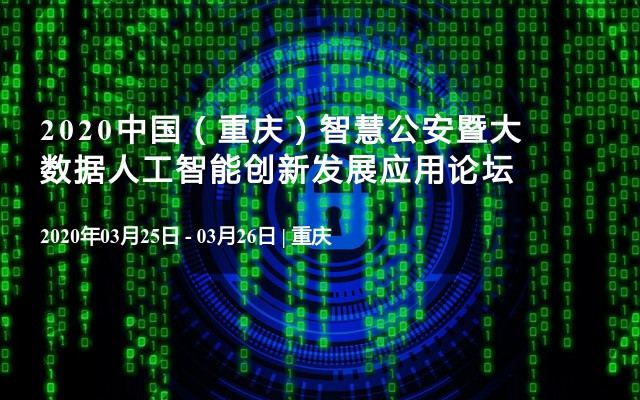 2020中国（重庆）智慧公安暨大数据人工智能创新发展应用论坛

2020年03月25日 - 03月26日 | 重庆